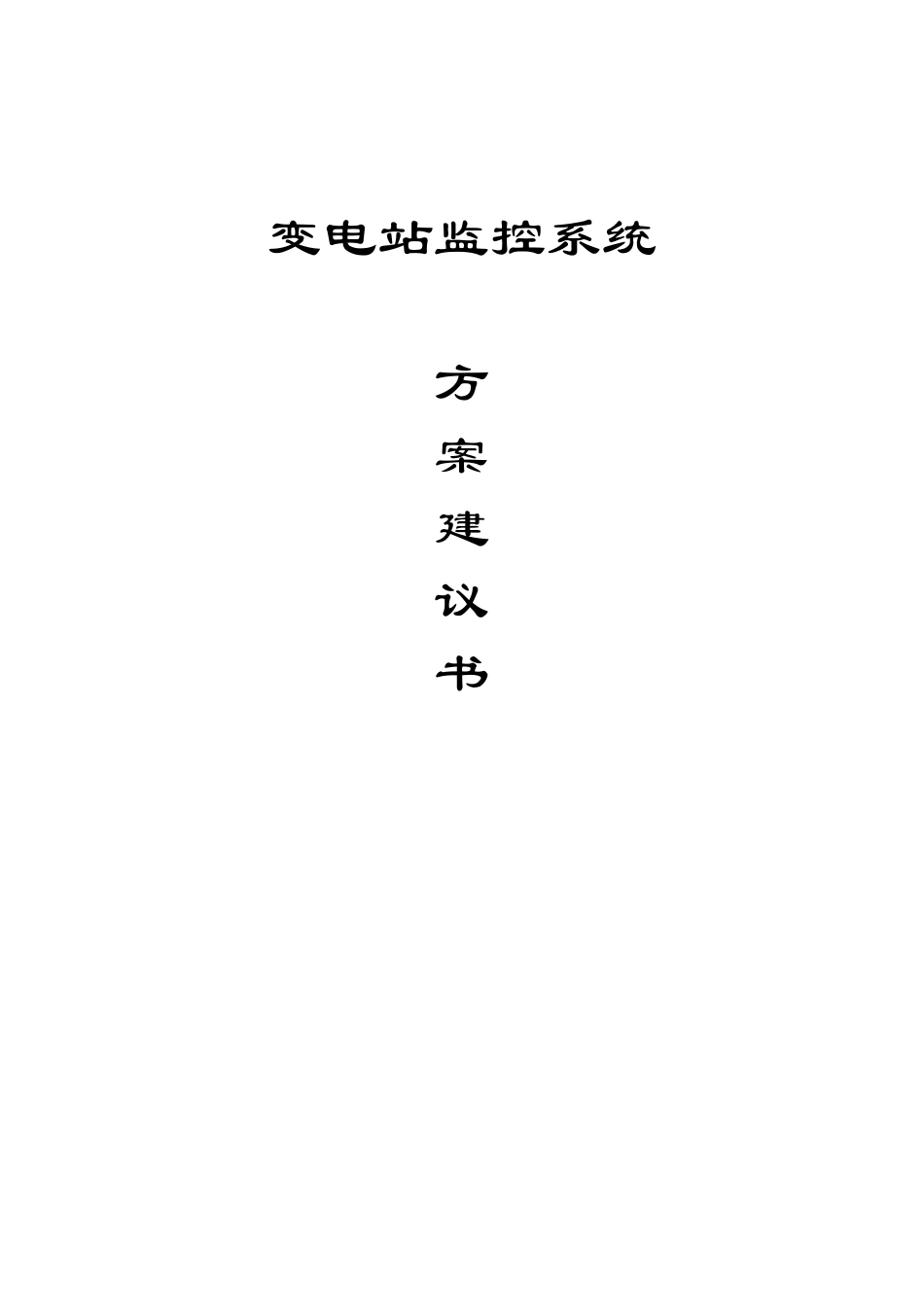 变电站监控系统

方
案
建
议
书